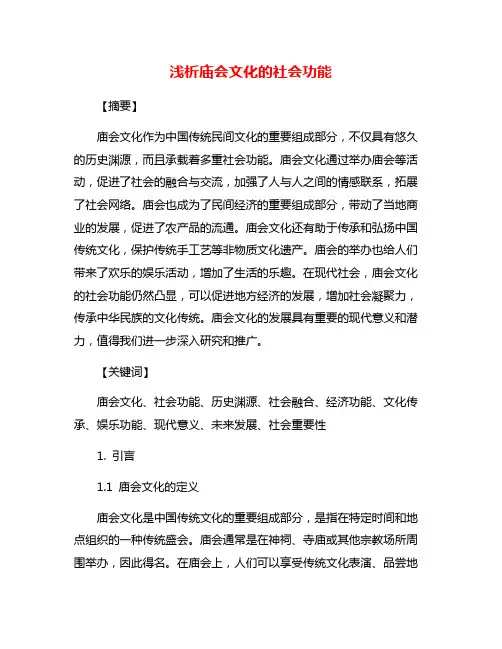 浅析庙会文化的社会功能

【摘要】

庙会文化作为中国传统民间文化的重要组成部分，不仅具有悠久的历史渊源，而且承载着多重社会功能。庙会文化通过举办庙会等活动，促进了社会的融合与交流，加强了人与人之间的情感联系，拓展了社会网络。庙会也成为了民间经济的重要组成部分，带动了当地商业的发展，促进了农产品的流通。庙会文化还有助于传承和弘扬中国传统文化，保护传统手工艺等非物质文化遗产。庙会的举办也给人们带来了欢乐的娱乐活动，增加了生活的乐趣。在现代社会，庙会文化的社会功能仍然凸显，可以促进地方经济的发展，增加社会凝聚力，传承中华民族的文化传统。庙会文化的发展具有重要的现代意义和潜力，值得我们进一步深入研究和推广。

【关键词】

庙会文化、社会功能、历史渊源、社会融合、经济功能、文化传承、娱乐功能、现代意义、未来发展、社会重要性

1. 引言

1.1 庙会文化的定义

庙会文化是中国传统文化的重要组成部分，是指在特定时间和地点组织的一种传统盛会。庙会通常是在神祠、寺庙或其他宗教场所周围举办，因此得名。在庙会上，人们可以享受传统文化表演、品尝地